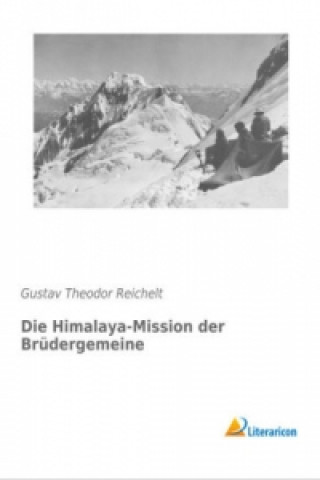 Gustav Theodor Reichelt

Die Himalaya-Mission der Brüdergemeine

Literaricon